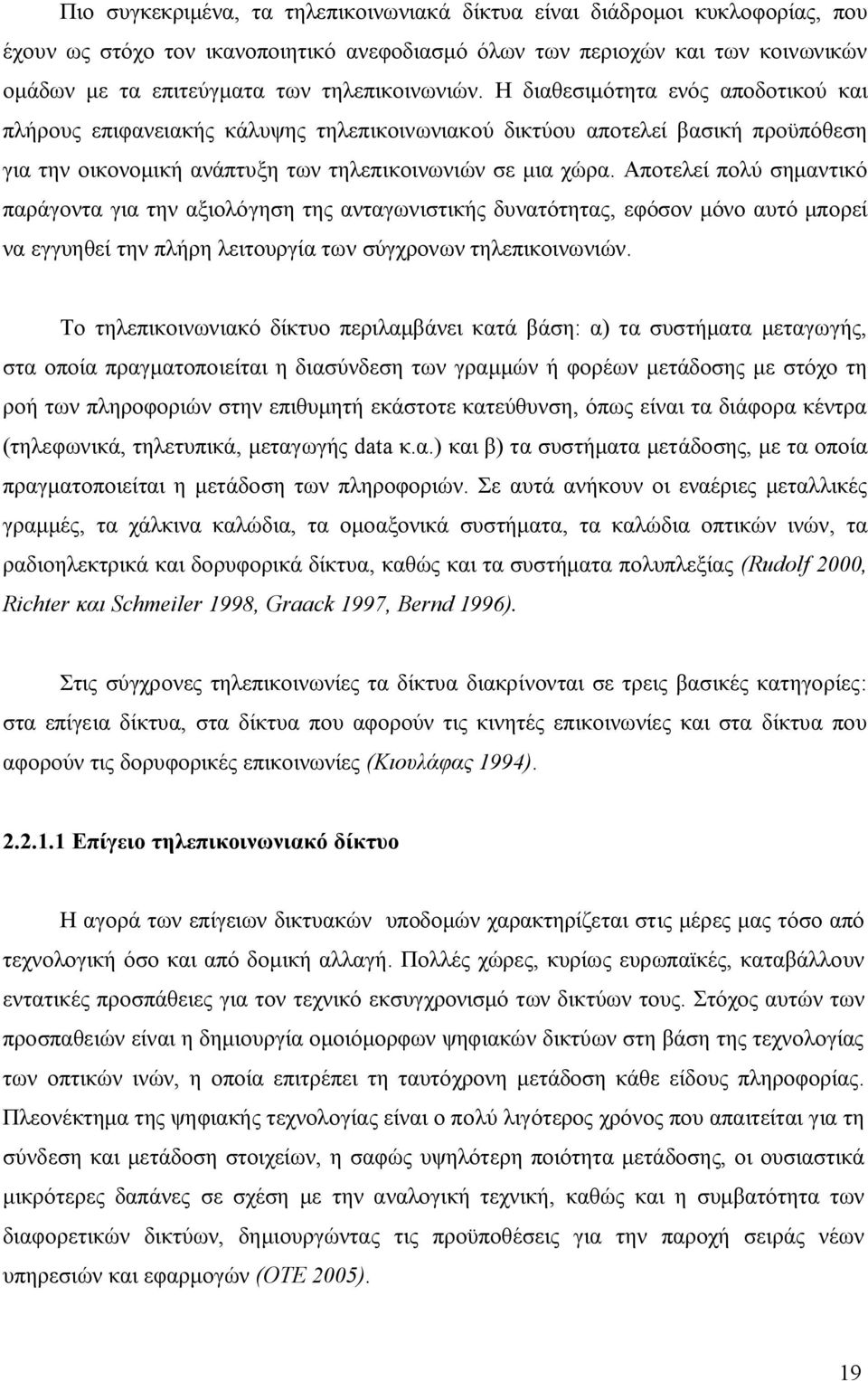 Πιο συγκεκριμένα, τα τηλεπικοινωνιακά δίκτυα είναι διάδρομοι κυκλοφορίας, που έχουν ως στόχο τον ικανοποιητικό ανεφοδιασμό όλων των περιοχών και των κοινωνικών ομάδων με τα επιτεύγματα των τηλεπικοινωνιών. Η διαθεσιμότητα ενός αποδοτικού και πλήρους επιφανειακής κάλυψης τηλεπικοινωνιακού δικτύου αποτελεί βασική προϋπόθεση για την οικονομική ανάπτυξη των τηλεπικοινωνιών σε μια χώρα. Αποτελεί πολύ σημαντικό παράγοντα για την αξιολόγηση της ανταγωνιστικής δυνατότητας, εφόσον μόνο αυτό μπορεί να εγγυηθεί την πλήρη λειτουργία των σύγχρονων τηλεπικοινωνιών.

Το τηλεπικοινωνιακό δίκτυο περιλαμβάνει κατά βάση: α) τα συστήματα μεταγωγής, στα οποία πραγματοποιείται η διασύνδεση των γραμμών ή φορέων μετάδοσης με στόχο τη ροή των πληροφοριών στην επιθυμητή εκάστοτε κατεύθυνση, όπως είναι τα διάφορα κέντρα (τηλεφωνικά, τηλετυπικά, μεταγωγής data κ.α.) και β) τα συστήματα μετάδοσης, με τα οποία πραγματοποιείται η μετάδοση των πληροφοριών. Σε αυτά ανήκουν οι εναέριες μεταλλικές γραμμές, τα χάλκινα καλώδια, τα ομοαξονικά συστήματα, τα καλώδια οπτικών ινών, τα ραδιοηλεκτρικά και δορυφορικά δίκτυα, καθώς και τα συστήματα πολυπλεξίας (Rudolf 2000, Richter και Schmeiler 1998, Graack 1997, Bernd 1996).

Στις σύγχρονες τηλεπικοινωνίες τα δίκτυα διακρίνονται σε τρεις βασικές κατηγορίες: στα επίγεια δίκτυα, στα δίκτυα που αφορούν τις κινητές επικοινωνίες και στα δίκτυα που αφορούν τις δορυφορικές επικοινωνίες (Κιουλάφας 1994).

2.2.1.1 Επίγειο τηλεπικοινωνιακό δίκτυο

Η αγορά των επίγειων δικτυακών υποδομών χαρακτηρίζεται στις μέρες μας τόσο από τεχνολογική όσο και από δομική αλλαγή. Πολλές χώρες, κυρίως ευρωπαϊκές, καταβάλλουν εντατικές προσπάθειες για τον τεχνικό εκσυγχρονισμό των δικτύων τους. Στόχος αυτών των προσπαθειών είναι η δημιουργία ομοιόμορφων ψηφιακών δικτύων στη βάση της τεχνολογίας των οπτικών ινών, η οποία επιτρέπει τη ταυτόχρονη μετάδοση κάθε είδους πληροφορίας. Πλεονέκτημα της ψηφιακής τεχνολογίας είναι ο πολύ λιγότερος χρόνος που απαιτείται για τη σύνδεση και μετάδοση στοιχείων, η σαφώς υψηλότερη ποιότητα μετάδοσης, οι ουσιαστικά μικρότερες δαπάνες σε σχέση με την αναλογική τεχνική, καθώς και η συμβατότητα των διαφορετικών δικτύων, δημιουργώντας τις προϋποθέσεις για την παροχή σειράς νέων υπηρεσιών και εφαρμογών (ΟΤΕ 2005).

19